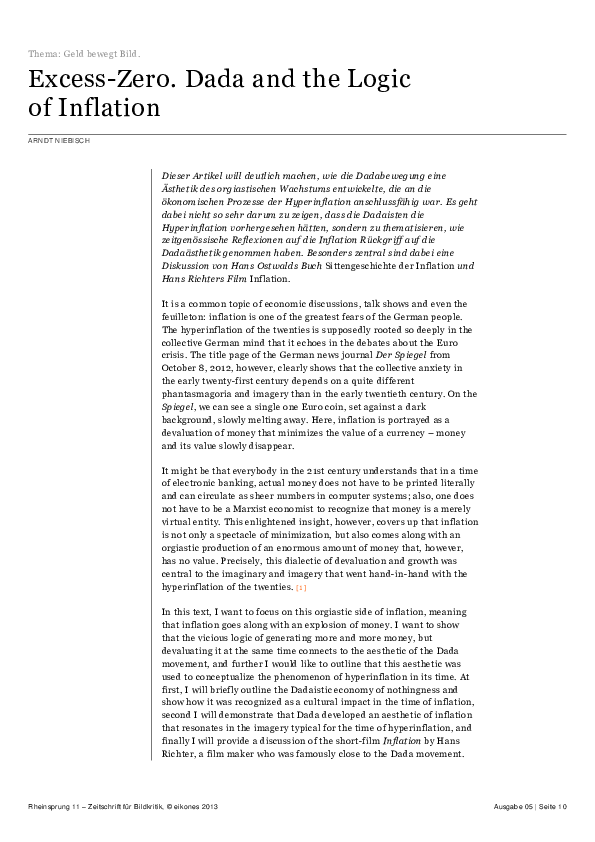 Thema: Geld bewegt Bild.

Excess-Zero. Dada and the Logic of Inflation

ARNDT NIEBISCH

Dieser Artikel will deutlich machen, wie die Dadabewegung eine Ästhetik des orgiastischen Wachstums entwickelte, die an die ökonomischen Prozesse der Hyperinflation anschlussfähig war. Es geht dabei nicht so sehr darum zu zeigen, dass die Dadaisten die Hyperinflation vorhergesehen hätten, sondern zu thematisieren, wie zeitgenössische Reflexionen auf die Inflation Rückgriff auf die Dadaästhetik genommen haben. Besonders zentral sind dabei eine Diskussion von Hans Ostwalds Buch Sittengeschichte der Inflation und Hans Richters Film Inflation.

It is a common topic of economic discussions, talk shows and even the feuilleton: inflation is one of the greatest fears of the German people. The hyperinflation of the twenties is supposedly rooted so deeply in the collective German mind that it echoes in the debates about the Euro crisis. The title page of the German news journal Der Spiegel from October 8, 2012, however, clearly shows that the collective anxiety in the early twenty-first century depends on a quite different phantasmagoria and imagery than in the early twentieth century. On the Spiegel, we can see a single one Euro coin, set against a dark background, slowly melting away. Here, inflation is portrayed as a devaluation of money that minimizes the value of a currency – money and its value slowly disappear.

It might be that everybody in the 21st century understands that in a time of electronic banking, actual money does not have to be printed literally and can circulate as sheer numbers in computer systems; also, one does not have to be a Marxist economist to recognize that money is a merely virtual entity. This enlightened insight, however, covers up that inflation is not only a spectacle of minimization, but also comes along with an orgiastic production of an enormous amount of money that, however, has no value. Precisely, this dialectic of devaluation and growth was central to the imaginary and imagery that went hand-in-hand with the hyperinflation of the twenties. [1]

In this text, I want to focus on this orgiastic side of inflation, meaning that inflation goes along with an explosion of money. I want to show that the vicious logic of generating more and more money, but devaluating it at the same time connects to the aesthetic of the Dada movement, and further I would like to outline that this aesthetic was used to conceptualize the phenomenon of hyperinflation in its time. At first, I will briefly outline the Dadaistic economy of nothingness and show how it was recognized as a cultural impact in the time of inflation, second I will demonstrate that Dada developed an aesthetic of inflation that resonates in the imagery typical for the time of hyperinflation, and finally I will provide a discussion of the short-film Inflation by Hans Richter, a film maker who was famously close to the Dada movement.

Rheinsprung 11 – Zeitschrift für Bildkritik, © eikones 2013

Ausgabe 05 | Seite 10